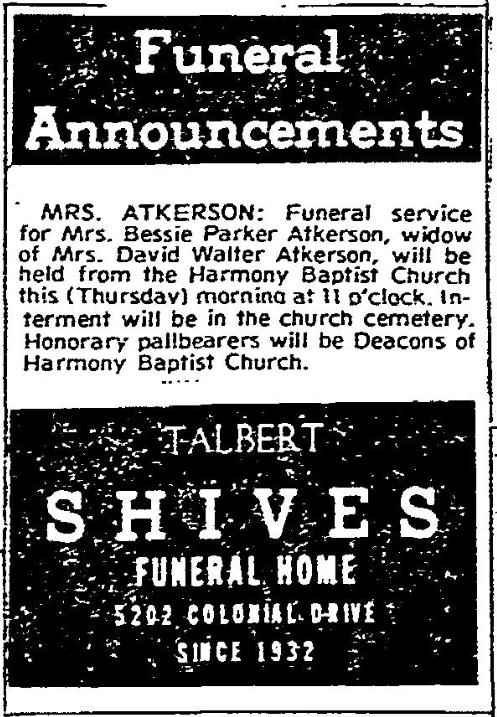 Funeral Announcements

MRS. ATKERSON: Funeral service for Mrs. Bessie Parker Atkerson, widow of Mrs. David Walter Atkerson, will be held from the Harmony Baptist Church this (Thursday) morning at 11 o'clock. Interment will be in the church cemetery. Honorary pallbearers will be Deacons of Harmony Baptist Church.

TALBERT
SHIVES
FUNERAL HOME
5202 COLONIAL DRIVE
SINCE 1932